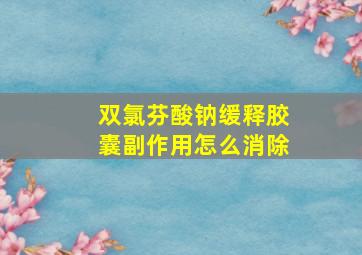 双氯芬酸钠缓释胶囊副作用怎么消除